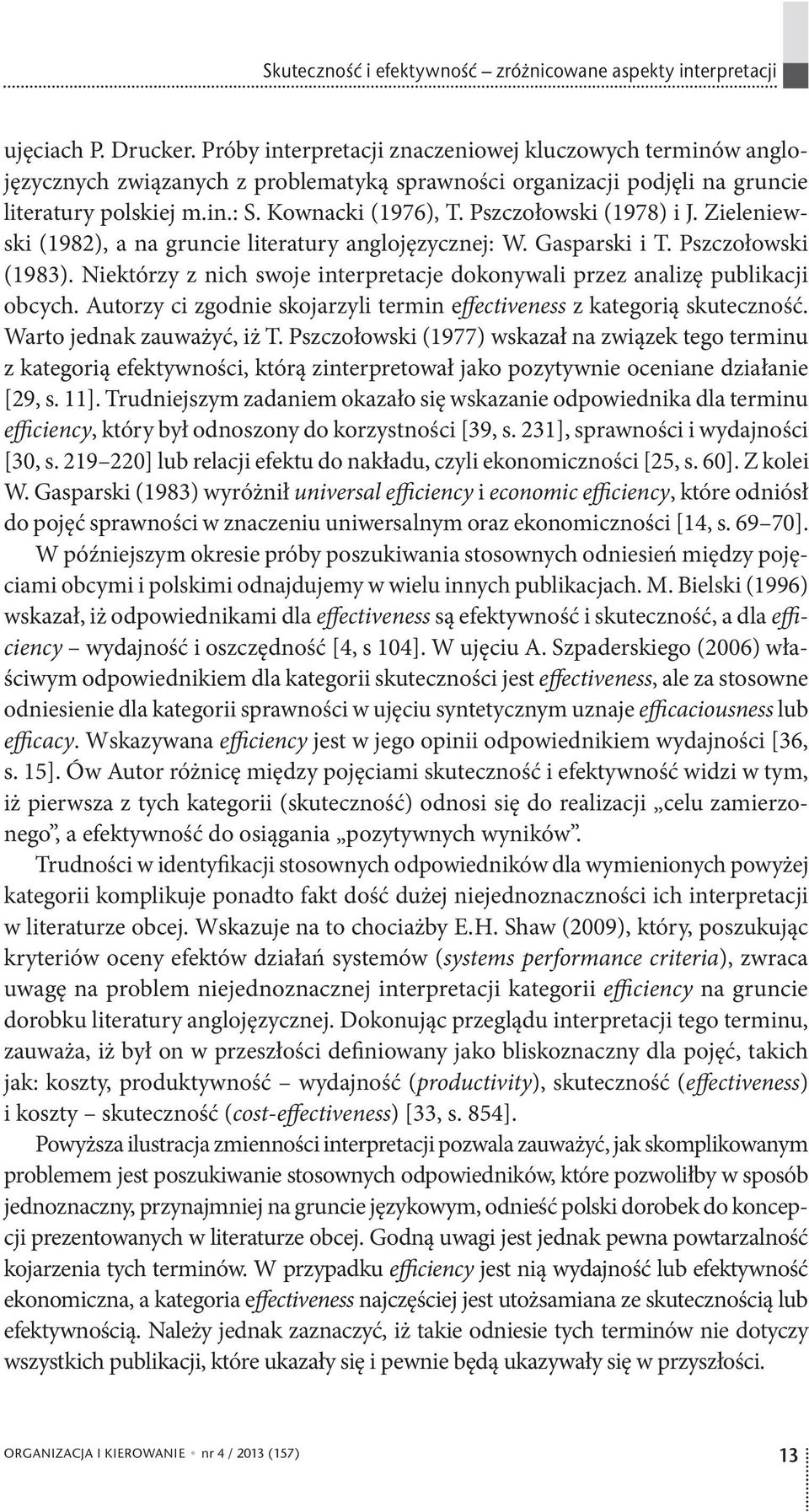 Skuteczność i efektywność – zróżnicowane aspekty interpretacji

ujęciach P. Drucker. Próby interpretacji znaczeniowej kluczowych terminów anglojęzycznych związanych z problematyką sprawności organizacji podjęli na gruncie literatury polskiej m.in.: S. Kownacki (1976), T. Pszczołowski (1978) i J. Zieleniewski (1982), a na gruncie literatury anglojęzycznej: W. Gasparski i T. Pszczołowski (1983). Niektórzy z nich swoje interpretacje dokonywali przez analizę publikacji obcych. Autorzy ci zgodnie skojarzyli termin effectiveness z kategorią skuteczność. Warto jednak zauważyć, iż T. Pszczołowski (1977) wskazał na związek tego terminu z kategorią efektywności, którą zinterpretował jako pozytywnie oceniane działanie [29, s. 11]. Trudniejszym zadaniem okazało się wskazanie odpowiednika dla terminu efficiency, który był odnoszony do korzystności [39, s. 231], sprawności i wydajności [30, s. 219–220] lub relacji efektu do nakładu, czyli ekonomiczności [25, s. 60]. Z kolei W. Gasparski (1983) wyróżnił universal efficiency i economic efficiency, które odniósł do pojęć sprawności w znaczeniu uniwersalnym oraz ekonomiczności [14, s. 69–70].

W późniejszym okresie próby poszukiwania stosownych odniesień między pojęciami obcymi i polskimi odnajdujemy w wielu innych publikacjach. M. Bielski (1996) wskazał, iż odpowiednikami dla effectiveness są efektywność i skuteczność, a dla efficiency – wydajność i oszczędność [4, s 104]. W ujęciu A. Szpaderskiego (2006) właściwym odpowiednikiem dla kategorii skuteczności jest effectiveness, ale za stosowne odniesienie dla kategorii sprawności w ujęciu syntetycznym uznaje efficaciousness lub efficacy. Wskazywana efficiency jest w jego opinii odpowiednikiem wydajności [36, s. 15]. Ów Autor różnicę między pojęciami skuteczność i efektywność widzi w tym, iż pierwsza z tych kategorii (skuteczność) odnosi się do realizacji „celu zamierzonego”, a efektywność do osiągania „pozytywnych wyników”.

Trudności w identyfikacji stosownych odpowiedników dla wymienionych powyżej kategorii komplikuje ponadto fakt dość dużej niejednoznaczności ich interpretacji w literaturze obcej. Wskazuje na to chociażby E.H. Shaw (2009), który, poszukując kryteriów oceny efektów działań systemów (systems performance criteria), zwraca uwagę na problem niejednoznacznej interpretacji kategorii efficiency na gruncie dorobku literatury anglojęzycznej. Dokonując przeglądu interpretacji tego terminu, zauważa, iż był on w przeszłości definiowany jako bliskoznaczny dla pojęć, takich jak: koszty, produktywność – wydajność (productivity), skuteczność (effectiveness) i koszty – skuteczność (cost-effectiveness) [33, s. 854].

Powyższa ilustracja zmienności interpretacji pozwala zauważyć, jak skomplikowanym problemem jest poszukiwanie stosownych odpowiedników, które pozwoliłby w sposób jednoznaczny, przynajmniej na gruncie językowym, odnieść polski dorobek do koncepcji prezentowanych w literaturze obcej. Godną uwagi jest jednak pewna powtarzalność kojarzenia tych terminów. W przypadku efficiency jest nią wydajność lub efektywność ekonomiczna, a kategoria effectiveness najczęściej jest utożsamiana ze skutecznością lub efektywnością. Należy jednak zaznaczyć, iż takie odniesie tych terminów nie dotyczy wszystkich publikacji, które ukazały się i pewnie będą ukazywały się w przyszłości.

ORGANIZACJA I KIEROWANIE • nr 4 / 2013 (157)

13